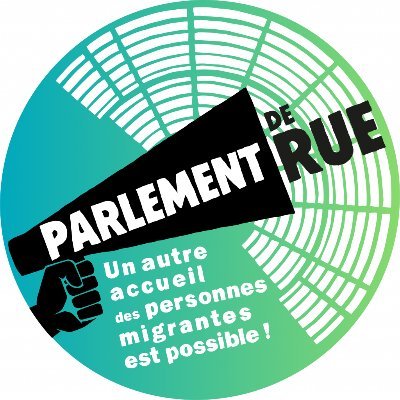 PARLEMENT DE RUE

Un autre accueil des personnes migrantes est possible !